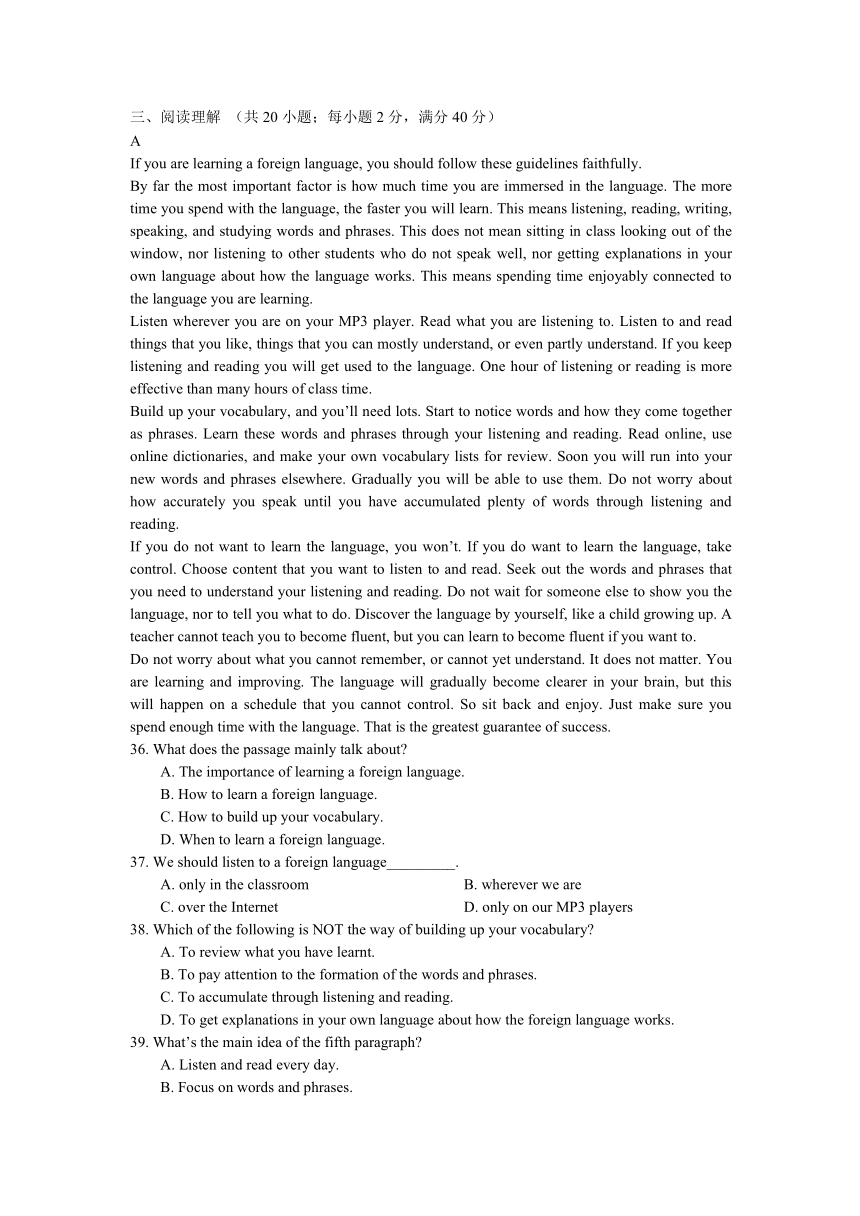 三、阅读理解 （共 20 小题；每小题 2 分，满分 40 分）

A

If you are learning a foreign language, you should follow these guidelines faithfully.

By far the most important factor is how much time you are immersed in the language. The more time you spend with the language, the faster you will learn. This means listening, reading, writing, speaking, and studying words and phrases. This does not mean sitting in class looking out of the window, nor listening to other students who do not speak well, nor getting explanations in your own language about how the language works. This means spending time enjoyably connected to the language you are learning.

Listen wherever you are on your MP3 player. Read what you are listening to. Listen to and read things that you like, things that you can mostly understand, or even partly understand. If you keep listening and reading you will get used to the language. One hour of listening or reading is more effective than many hours of class time.

Build up your vocabulary, and you’ll need lots. Start to notice words and how they come together as phrases. Learn these words and phrases through your listening and reading. Read online, use online dictionaries, and make your own vocabulary lists for review. Soon you will run into your new words and phrases elsewhere. Gradually you will be able to use them. Do not worry about how accurately you speak until you have accumulated plenty of words through listening and reading.

If you do not want to learn the language, you won’t. If you do want to learn the language, take control. Choose content that you want to listen to and read. Seek out the words and phrases that you need to understand your listening and reading. Do not wait for someone else to show you the language, nor to tell you what to do. Discover the language by yourself, like a child growing up. A teacher cannot teach you to become fluent, but you can learn to become fluent if you want to.

Do not worry about what you cannot remember, or cannot yet understand. It does not matter. You are learning and improving. The language will gradually become clearer in your brain, but this will happen on a schedule that you cannot control. So sit back and enjoy. Just make sure you spend enough time with the language. That is the greatest guarantee of success.

36. What does the passage mainly talk about?
A. The importance of learning a foreign language.
B. How to learn a foreign language.
C. How to build up your vocabulary.
D. When to learn a foreign language.

37. We should listen to a foreign language_________.
A. only in the classroom
B. wherever we are
C. over the Internet
D. only on our MP3 players

38. Which of the following is NOT the way of building up your vocabulary?
A. To review what you have learnt.
B. To pay attention to the formation of the words and phrases.
C. To accumulate through listening and reading.
D. To get explanations in your own language about how the foreign language works.

39. What’s the main idea of the fifth paragraph?
A. Listen and read every day.
B. Focus on words and phrases.